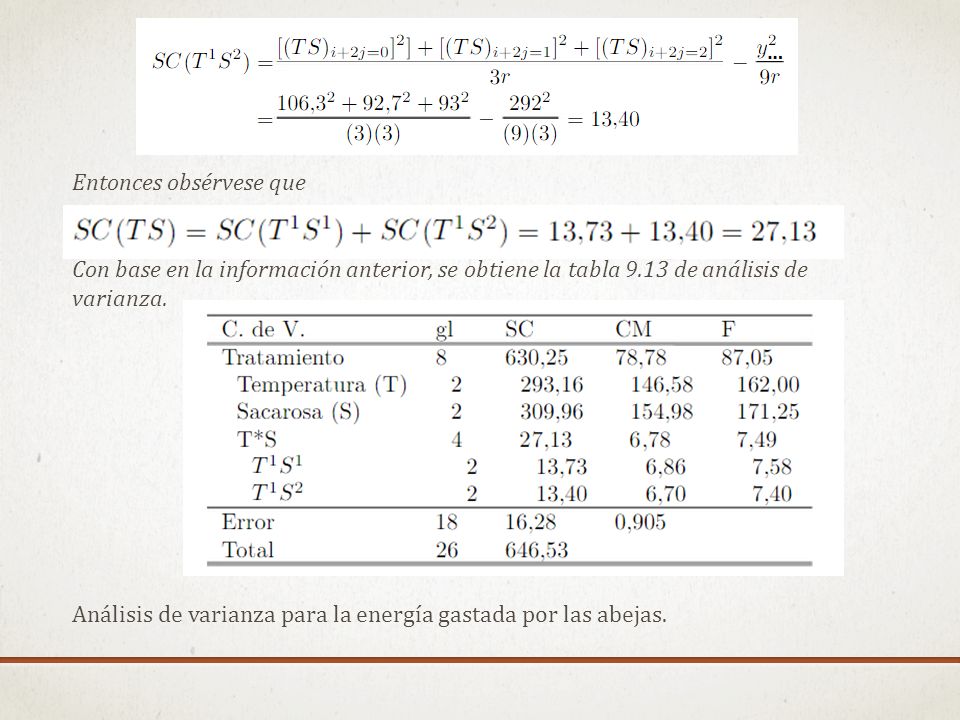 $SC(T^1S^2) = \frac{[(TS)_{i+2j=0}]^2] + [(TS)_{i+2j=1}]^2 + [(TS)_{i+2j=2}]^2}{3r} - \frac{y_{...}^2}{9r}$

$= \frac{106{,}3^2 + 92{,}7^2 + 93^2}{(3)(3)} - \frac{292^2}{(9)(3)} = 13{,}40$

Entonces obsérvese que

$SC(TS) = SC(T^1S^1) + SC(T^1S^2) = 13{,}73 + 13{,}40 = 27{,}13$

Con base en la información anterior, se obtiene la tabla 9.13 de análisis de varianza.

| C. de V. | gl | SC | CM | F |
|---|---|---|---|---|
| Tratamiento | 8 | 630,25 | 78,78 | 87,05 |
| Temperatura (T) | 2 | 293,16 | 146,58 | 162,00 |
| Sacarosa (S) | 2 | 309,96 | 154,98 | 171,25 |
| T*S | 4 | 27,13 | 6,78 | 7,49 |
| $T^1S^1$ | 2 | 13,73 | 6,86 | 7,58 |
| $T^1S^2$ | 2 | 13,40 | 6,70 | 7,40 |
| Error | 18 | 16,28 | 0,905 | |
| Total | 26 | 646,53 | | |

Análisis de varianza para la energía gastada por las abejas.